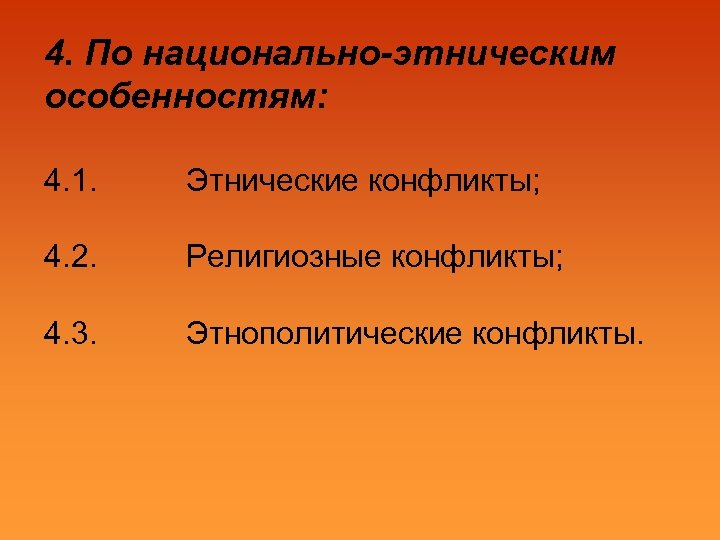 4. По национально-этническим особенностям:

4.1. Этнические конфликты;

4.2. Религиозные конфликты;

4.3. Этнополитические конфликты.